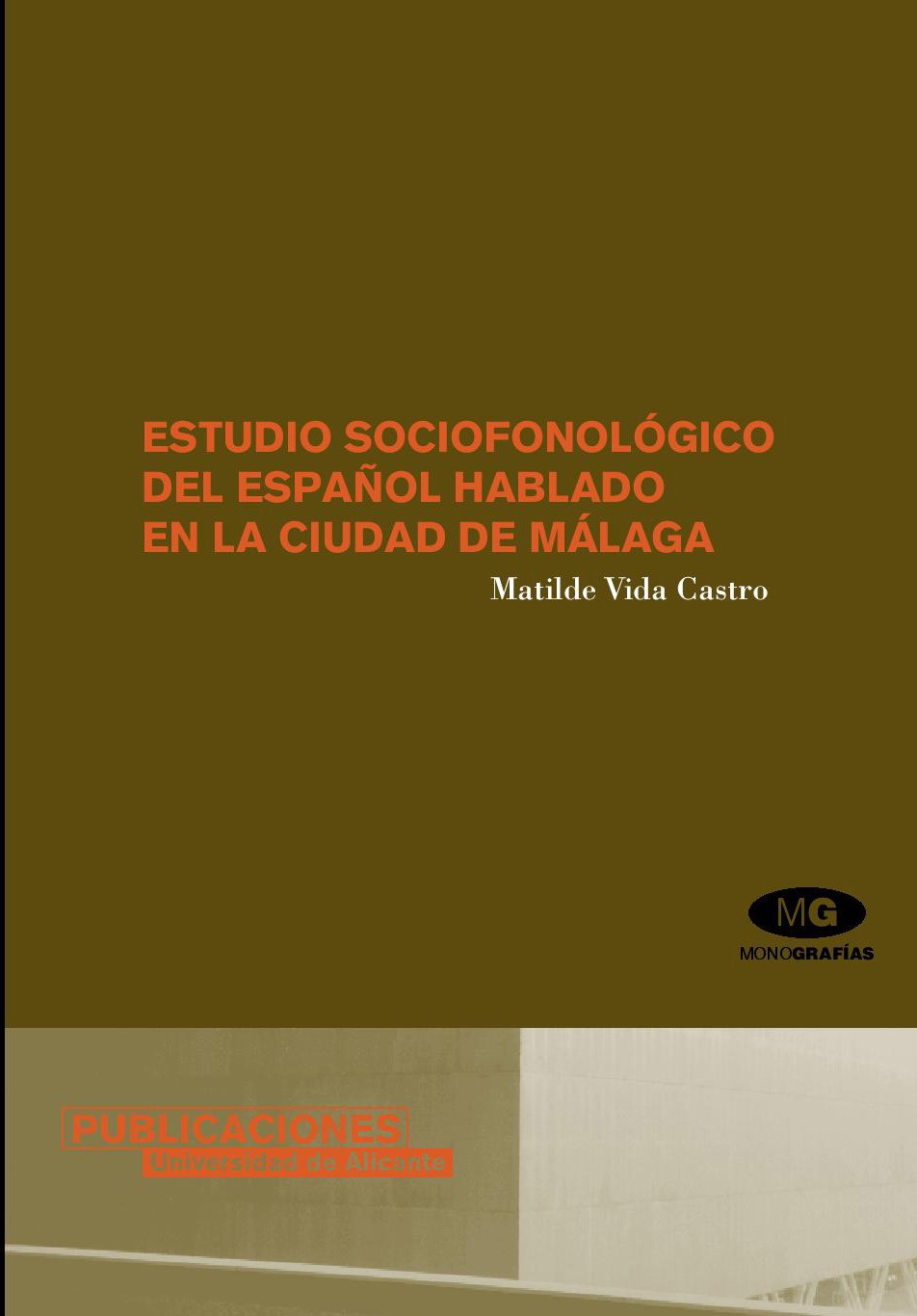 ESTUDIO SOCIOFONOLÓGICO DEL ESPAÑOL HABLADO EN LA CIUDAD DE MÁLAGA

Matilde Vida Castro

MG
MONOGRAFÍAS

PUBLICACIONES
Universidad de Alicante